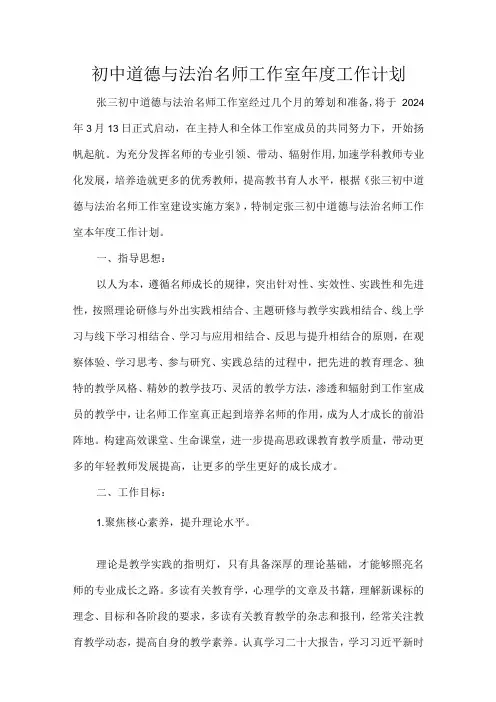 初中道德与法治名师工作室年度工作计划

张三初中道德与法治名师工作室经过几个月的筹划和准备，将于 2024 年 3 月 13 日正式启动，在主持人和全体工作室成员的共同努力下，开始扬帆起航。为充分发挥名师的专业引领、带动、辐射作用，加速学科教师专业化发展，培养造就更多的优秀教师，提高教书育人水平，根据《张三初中道德与法治名师工作室建设实施方案》，特制定张三初中道德与法治名师工作室本年度工作计划。

一、指导思想：

以人为本，遵循名师成长的规律，突出针对性、实效性、实践性和先进性，按照理论研修与外出实践相结合、主题研修与教学实践相结合、线上学习与线下学习相结合、学习与应用相结合、反思与提升相结合的原则，在观察体验、学习思考、参与研究、实践总结的过程中，把先进的教育理念、独特的教学风格、精妙的教学技巧、灵活的教学方法，渗透和辐射到工作室成员的教学中，让名师工作室真正起到培养名师的作用，成为人才成长的前沿阵地。构建高效课堂、生命课堂，进一步提高思政课教育教学质量，带动更多的年轻教师发展提高，让更多的学生更好的成长成才。

二、工作目标：

1.聚焦核心素养，提升理论水平。

理论是教学实践的指明灯，只有具备深厚的理论基础，才能够照亮名师的专业成长之路。多读有关教育学，心理学的文章及书籍，理解新课标的理念、目标和各阶段的要求，多读有关教育教学的杂志和报刊，经常关注教育教学动态，提高自身的教学素养。认真学习二十大报告，学习习近平新时